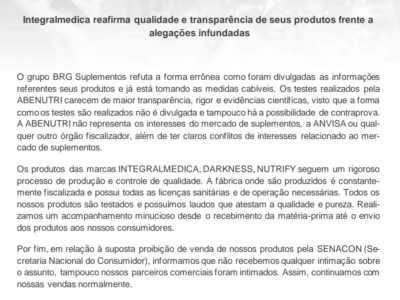 Integralmedica reafirma qualidade e transparência de seus produtos frente a alegações infundadas

O grupo BRG Suplementos refuta a forma errônea como foram divulgadas as informações referentes seus produtos e já está tomando as medidas cabíveis. Os testes realizados pela ABENUTRI carecem de maior transparência, rigor e evidências científicas, visto que a forma como os testes são realizados não é divulgada e tampouco há a possibilidade de contraprova. A ABENUTRI não representa os interesses do mercado de suplementos, a ANVISA ou qualquer outro órgão fiscalizador, além de ter claros conflitos de interesses relacionado ao mercado de suplementos.

Os produtos das marcas INTEGRALMEDICA, DARKNESS, NUTRIFY seguem um rigoroso processo de produção e controle de qualidade. A fábrica onde são produzidos é constantemente fiscalizada e possui todas as licenças sanitárias e de operação necessárias. Todos os nossos produtos são testados e possuímos laudos que atestam a qualidade e pureza. Realizamos um acompanhamento minucioso desde o recebimento da matéria-prima até o envio dos produtos aos nossos consumidores.

Por fim, em relação à suposta proibição de venda de nossos produtos pela SENACON (Secretaria Nacional do Consumidor), informamos que não recebemos qualquer intimação sobre o assunto, tampouco nossos parceiros comerciais foram intimados. Assim, continuamos com nossas vendas normalmente.